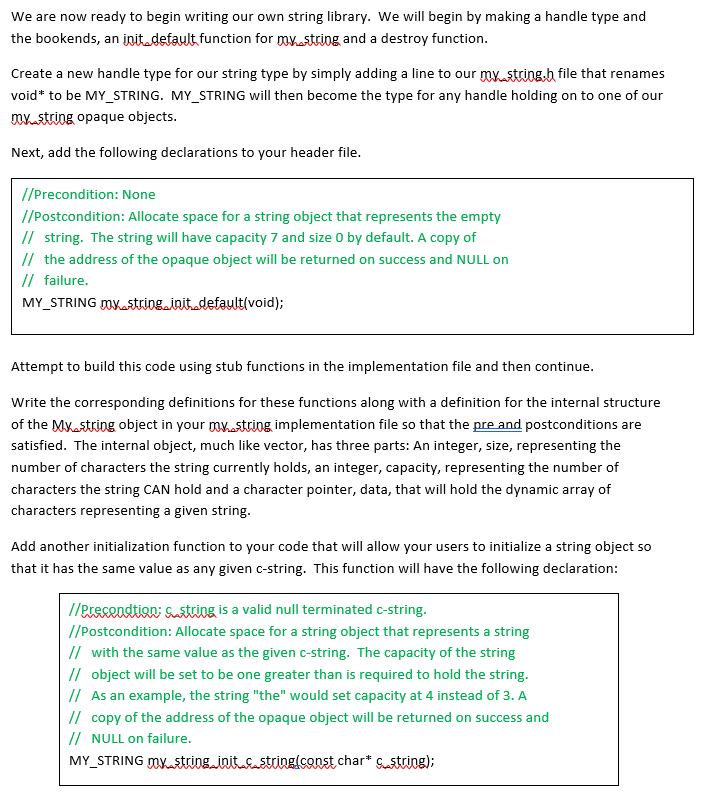 We are now ready to begin writing our own string library. We will begin by making a handle type and the bookends, an init_default function for my_string and a destroy function.

Create a new handle type for our string type by simply adding a line to our my_string.h file that renames void* to be MY_STRING. MY_STRING will then become the type for any handle holding on to one of our my_string opaque objects.

Next, add the following declarations to your header file.

//Precondition: None
//Postcondition: Allocate space for a string object that represents the empty
// string. The string will have capacity 7 and size 0 by default. A copy of
// the address of the opaque object will be returned on success and NULL on
// failure.
MY_STRING my_string_init_default(void);

Attempt to build this code using stub functions in the implementation file and then continue.

Write the corresponding definitions for these functions along with a definition for the internal structure of the My_string object in your my_string implementation file so that the pre and postconditions are satisfied. The internal object, much like vector, has three parts: An integer, size, representing the number of characters the string currently holds, an integer, capacity, representing the number of characters the string CAN hold and a character pointer, data, that will hold the dynamic array of characters representing a given string.

Add another initialization function to your code that will allow your users to initialize a string object so that it has the same value as any given c-string. This function will have the following declaration:

//Precondtion: c_string is a valid null terminated c-string.
//Postcondition: Allocate space for a string object that represents a string
// with the same value as the given c-string. The capacity of the string
// object will be set to be one greater than is required to hold the string.
// As an example, the string "the" would set capacity at 4 instead of 3. A
// copy of the address of the opaque object will be returned on success and
// NULL on failure.
MY_STRING my_string_init_c_string(const char* c_string);